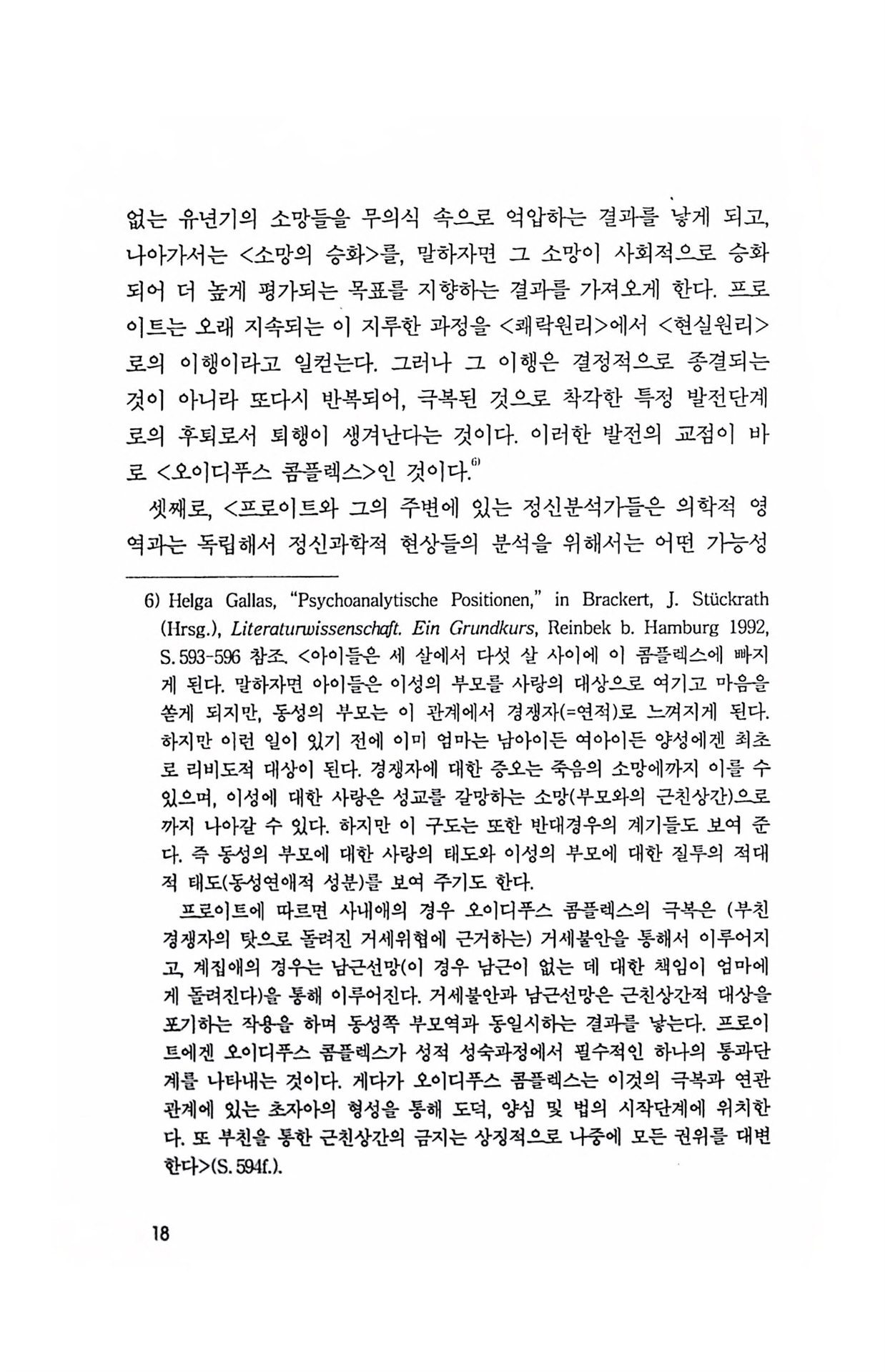 없는 유년기의 소망들을 무의식 속으로 억압하는 결과를 낳게 되고, 나아가서는 <소망의 승화>를, 말하자면 그 소망이 사회적으로 승화되어 더 높게 평가되는 목표를 지향하는 결과를 가져오게 한다. 프로이트는 오래 지속되는 이 지루한 과정을 <쾌락원리>에서 <현실원리>로의 이행이라고 일컫는다. 그러나 그 이행은 결정적으로 종결되는 것이 아니라 또다시 반복되어, 극복된 것으로 착각한 특정 발전단계로의 후퇴로서 퇴행이 생겨난다는 것이다. 이러한 발전의 교점이 바로 <오이디푸스 콤플렉스>인 것이다.$^{6)}$

셋째로, <프로이트와 그의 주변에 있는 정신분석가들은 의학적 영역과는 독립해서 정신과학적 현상들의 분석을 위해서는 어떤 가능성

6) Helga Gallas, "Psychoanalytische Positionen," in Brackert, J. Stückrath (Hrsg.), Literaturwissenschaft. Ein Grundkurs, Reinbek b. Hamburg 1992, S. 593-596 참조. <아이들은 세 살에서 다섯 살 사이에 이 콤플렉스에 빠지게 된다. 말하자면 아이들은 이성의 부모를 사랑의 대상으로 여기고 마음을 쏟게 되지만, 동성의 부모는 이 관계에서 경쟁자(=연적)로 느껴지게 된다. 하지만 이런 일이 있기 전에 이미 엄마는 남아이든 여아이든 양성에겐 최초로 리비도적 대상이 된다. 경쟁자에 대한 증오는 죽음의 소망에까지 이를 수 있으며, 이성에 대한 사랑은 성교를 갈망하는 소망(부모와의 근친상간)으로까지 나아갈 수 있다. 하지만 이 구도는 또한 반대경우의 계기들도 보여 준다. 즉 동성의 부모에 대한 사랑의 태도와 이성의 부모에 대한 질투의 적대적 태도(동성연애적 성분)를 보여 주기도 한다.

프로이트에 따르면 사내애의 경우 오이디푸스 콤플렉스의 극복은 (부친 경쟁자의 탓으로 돌려진 거세위협에 근거하는) 거세불안을 통해서 이루어지고, 계집애의 경우는 남근선망(이 경우 남근이 없는 데 대한 책임이 엄마에게 돌려진다)을 통해 이루어진다. 거세불안과 남근선망은 근친상간적 대상을 포기하는 작용을 하며 동성쪽 부모역과 동일시하는 결과를 낳는다. 프로이트에겐 오이디푸스 콤플렉스가 성적 성숙과정에서 필수적인 하나의 통과단계를 나타내는 것이다. 게다가 오이디푸스 콤플렉스는 이것의 극복과 연관관계에 있는 초자아의 형성을 통해 도덕, 양심 및 법의 시작단계에 위치한다. 또 부친을 통한 근친상간의 금지는 상징적으로 나중에 모든 권위를 대변한다>(S. 594f.).

18